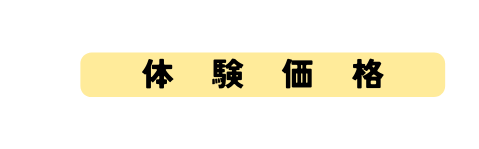 体 験 価 格